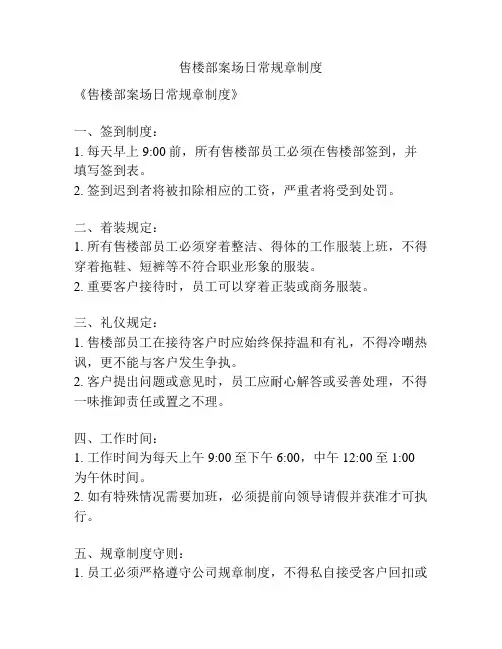 售楼部案场日常规章制度

《售楼部案场日常规章制度》

一、签到制度：
1. 每天早上 9:00 前，所有售楼部员工必须在售楼部签到，并填写签到表。
2. 签到迟到者将被扣除相应的工资，严重者将受到处罚。

二、着装规定：
1. 所有售楼部员工必须穿着整洁、得体的工作服装上班，不得穿着拖鞋、短裤等不符合职业形象的服装。
2. 重要客户接待时，员工可以穿着正装或商务服装。

三、礼仪规定：
1. 售楼部员工在接待客户时应始终保持温和有礼，不得冷嘲热讽，更不能与客户发生争执。
2. 客户提出问题或意见时，员工应耐心解答或妥善处理，不得一味推卸责任或置之不理。

四、工作时间：
1. 工作时间为每天上午 9:00 至下午 6:00，中午 12:00 至 1:00 为午休时间。
2. 如有特殊情况需要加班，必须提前向领导请假并获准才可执行。

五、规章制度守则：
1. 员工必须严格遵守公司规章制度，不得私自接受客户回扣或